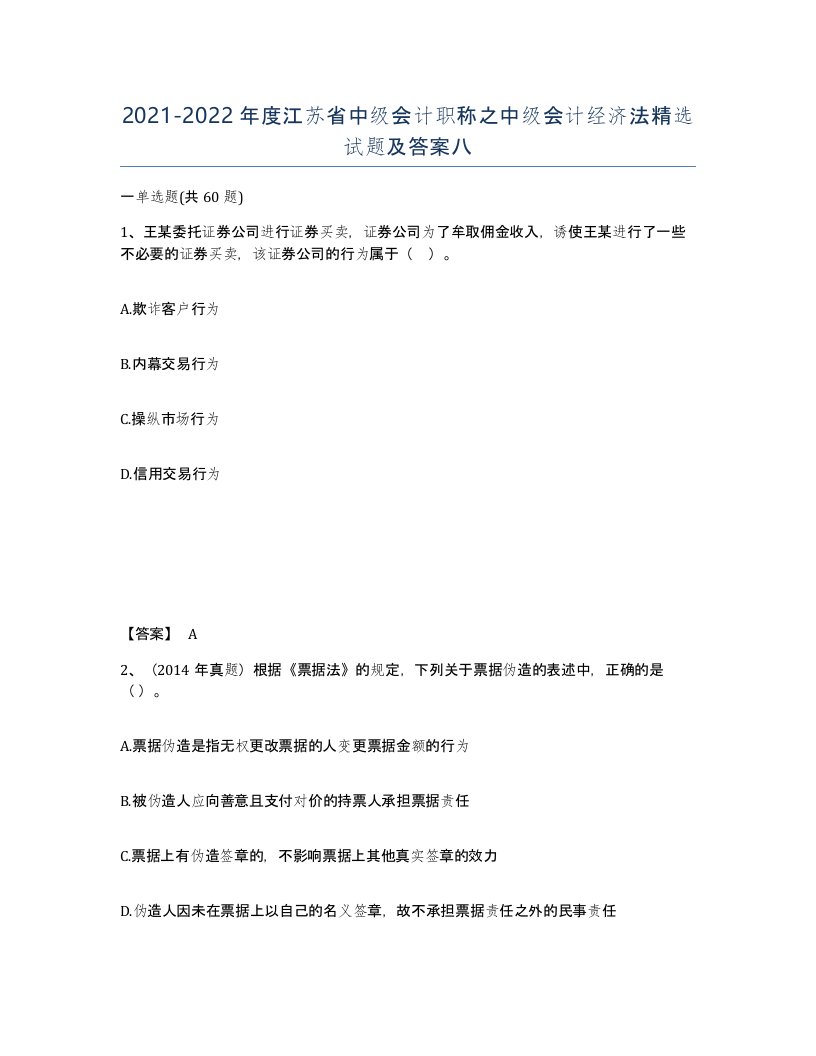 2021-2022年度江苏省中级会计职称之中级会计经济法精选试题及答案八

一单选题(共 60 题)

1、王某委托证券公司进行证券买卖，证券公司为了牟取佣金收入，诱使王某进行了一些不必要的证券买卖，该证券公司的行为属于（ ）。

A.欺诈客户行为

B.内幕交易行为

C.操纵市场行为

D.信用交易行为

【答案】 A

2、（2014 年真题）根据《票据法》的规定，下列关于票据伪造的表述中，正确的是（）。

A.票据伪造是指无权更改票据的人变更票据金额的行为

B.被伪造人应向善意且支付对价的持票人承担票据责任

C.票据上有伪造签章的，不影响票据上其他真实签章的效力

D.伪造人因未在票据上以自己的名义签章，故不承担票据责任之外的民事责任